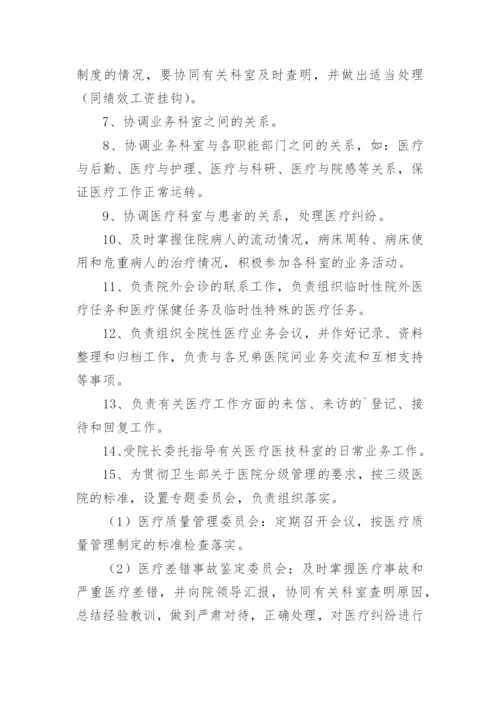 制度的情况，要协同有关科室及时查明，并做出适当处理（同绩效工资挂钩）。

7、协调业务科室之间的关系。

8、协调业务科室与各职能部门之间的关系，如：医疗与后勤、医疗与护理、医疗与科研、医疗与院感等关系，保证医疗工作正常运转。

9、协调医疗科室与患者的关系，处理医疗纠纷。

10、及时掌握住院病人的流动情况，病床周转、病床使用和危重病人的治疗情况，积极参加各科室的业务活动。

11、负责院外会诊的联系工作，负责组织临时性院外医疗任务和医疗保健任务及临时性特殊的医疗任务。

12、负责组织全院性医疗业务会议，并作好记录、资料整理和归档工作，负责与各兄弟医院间业务交流和互相支持等事项。

13、负责有关医疗工作方面的来信、来访的`登记、接待和回复工作。

14、受院长委托指导有关医疗医技科室的日常业务工作。

15、为贯彻卫生部关于医院分级管理的要求，按三级医院的标准，设置专题委员会，负责组织落实。

（1）医疗质量管理委员会：定期召开会议，按医疗质量管理制定的标准检查落实。

（2）医疗差错事故鉴定委员会：及时掌握医疗事故和严重医疗差错，并向院领导汇报，协同有关科室查明原因，总结经验教训，做到严肃对待，正确处理，对医疗纠纷进行